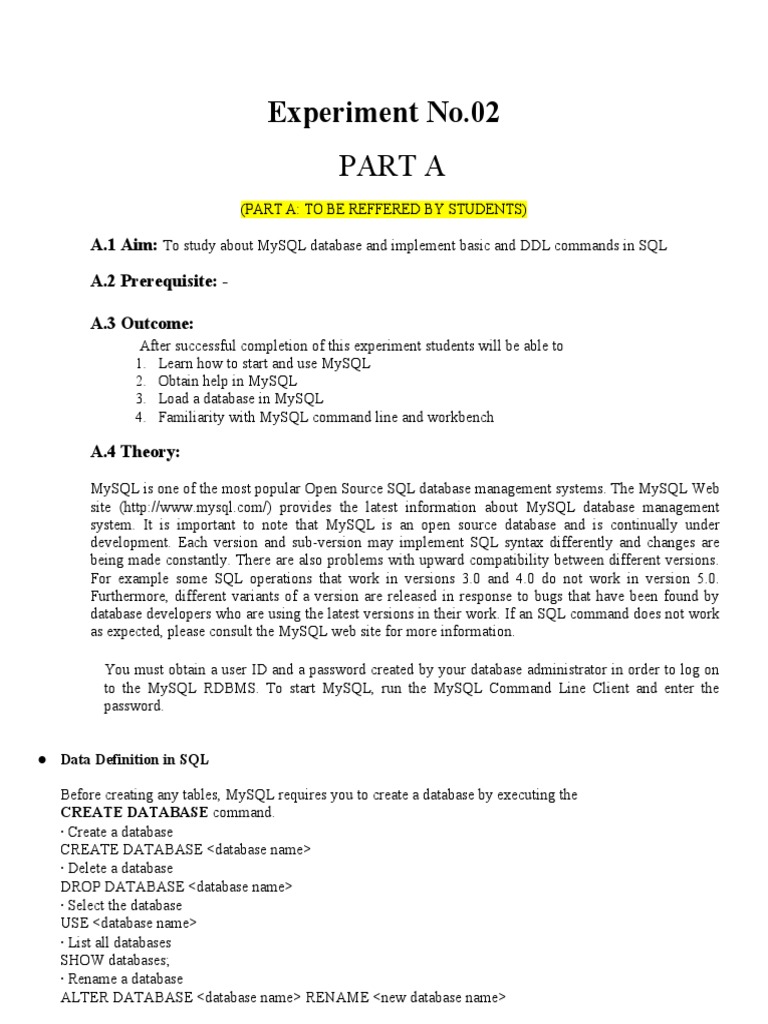 Experiment No.02

PART A

(PART A: TO BE REFFERED BY STUDENTS)

A.1 Aim: To study about MySQL database and implement basic and DDL commands in SQL

A.2 Prerequisite: -

A.3 Outcome:

After successful completion of this experiment students will be able to
1. Learn how to start and use MySQL
2. Obtain help in MySQL
3. Load a database in MySQL
4. Familiarity with MySQL command line and workbench

A.4 Theory:

MySQL is one of the most popular Open Source SQL database management systems. The MySQL Web site (http://www.mysql.com/) provides the latest information about MySQL database management system. It is important to note that MySQL is an open source database and is continually under development. Each version and sub-version may implement SQL syntax differently and changes are being made constantly. There are also problems with upward compatibility between different versions. For example some SQL operations that work in versions 3.0 and 4.0 do not work in version 5.0. Furthermore, different variants of a version are released in response to bugs that have been found by database developers who are using the latest versions in their work. If an SQL command does not work as expected, please consult the MySQL web site for more information.

You must obtain a user ID and a password created by your database administrator in order to log on to the MySQL RDBMS. To start MySQL, run the MySQL Command Line Client and enter the password.

● Data Definition in SQL

Before creating any tables, MySQL requires you to create a database by executing the CREATE DATABASE command.
· Create a database
CREATE DATABASE <database name>
· Delete a database
DROP DATABASE <database name>
· Select the database
USE <database name>
· List all databases
SHOW databases;
· Rename a database
ALTER DATABASE <database name> RENAME <new database name>